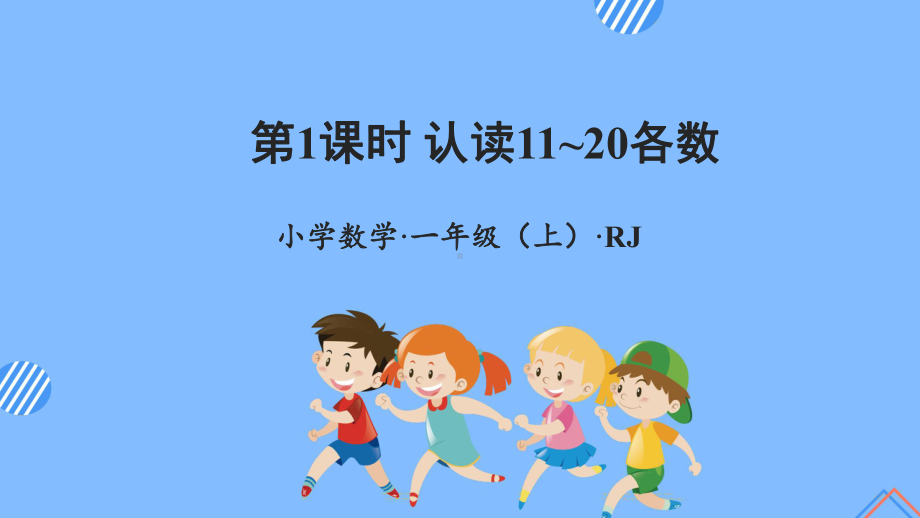 第1课时 认读11~20各数

小学数学·一年级（上）·RJ